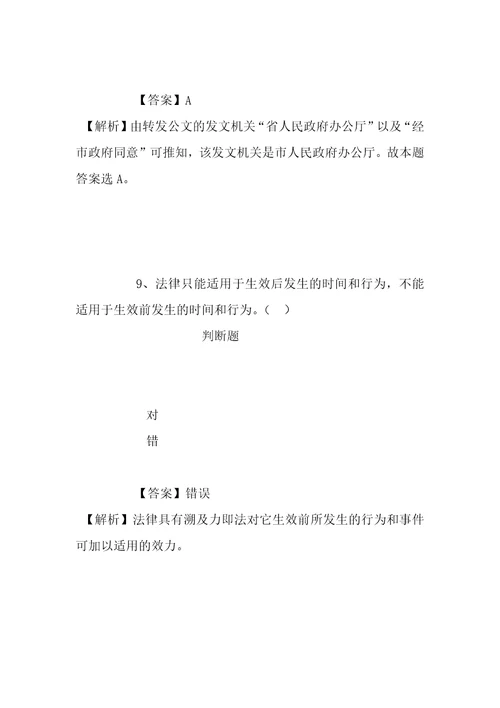 【答案】A

【解析】由转发公文的发文机关“省人民政府办公厅”以及“经市政府同意”可推知，该发文机关是市人民政府办公厅。故本题答案选 A。

9、法律只能适用于生效后发生的时间和行为，不能适用于生效前发生的时间和行为。（ ）

判断题

对

错

【答案】错误

【解析】法律具有溯及力即法对它生效前所发生的行为和事件可加以适用的效力。